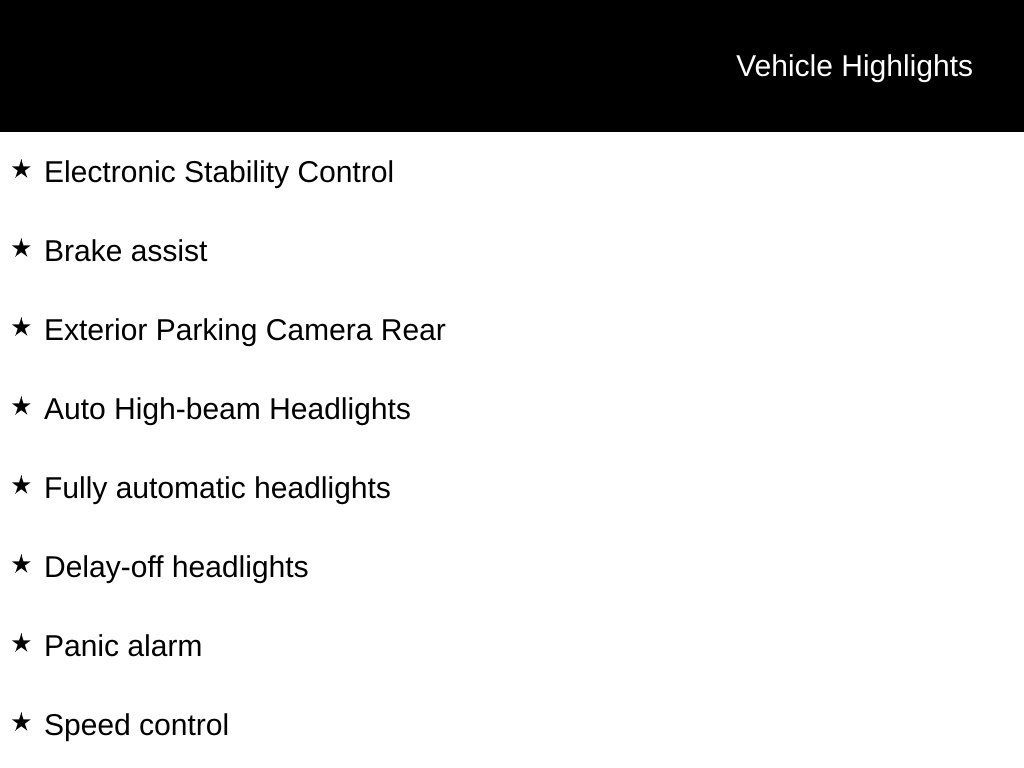 Vehicle Highlights

★ Electronic Stability Control

★ Brake assist

★ Exterior Parking Camera Rear

★ Auto High-beam Headlights

★ Fully automatic headlights

★ Delay-off headlights

★ Panic alarm

★ Speed control